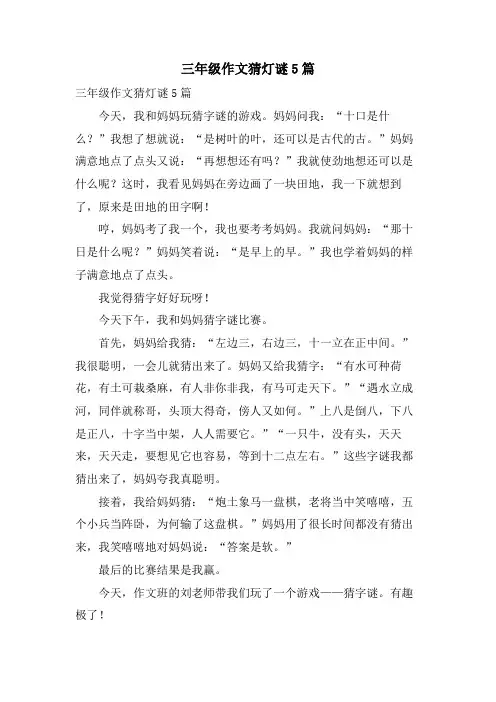 三年级作文猜灯谜5篇

三年级作文猜灯谜5篇

今天，我和妈妈玩猜字谜的游戏。妈妈问我：“十口是什么？”我想了想就说：“是树叶的叶，还可以是古代的古。”妈妈满意地点了点头又说：“再想想还有吗？”我就使劲地想还可以是什么呢？这时，我看见妈妈在旁边画了一块田地，我一下就想到了，原来是田地的田字啊！

哼，妈妈考了我一个，我也要考考妈妈。我就问妈妈：“那十日是什么呢？”妈妈笑着说：“是早上的早。”我也学着妈妈的样子满意地点了点头。

我觉得猜字好好玩呀！

今天下午，我和妈妈猜字谜比赛。

首先，妈妈给我猜：“左边三，右边三，十一立在正中间。”我很聪明，一会儿就猜出来了。妈妈又给我猜字：“有水可种荷花，有土可栽桑麻，有人非你非我，有马可走天下。”“遇水立成河，同伴就称哥，头顶大得奇，傍人又如何。”上八是倒八，下八是正八，十字当中架，人人需要它。”“一只牛，没有头，天天来，天天走，要想见它也容易，等到十二点左右。”这些字谜我都猜出来了，妈妈夸我真聪明。

接着，我给妈妈猜：“炮土象马一盘棋，老将当中笑嘻嘻，五个小兵当阵卧，为何输了这盘棋。”妈妈用了很长时间都没有猜出来，我笑嘻嘻地对妈妈说：“答案是软。”

最后的比赛结果是我赢。

今天，作文班的刘老师带我们玩了一个游戏——猜字谜。有趣极了！